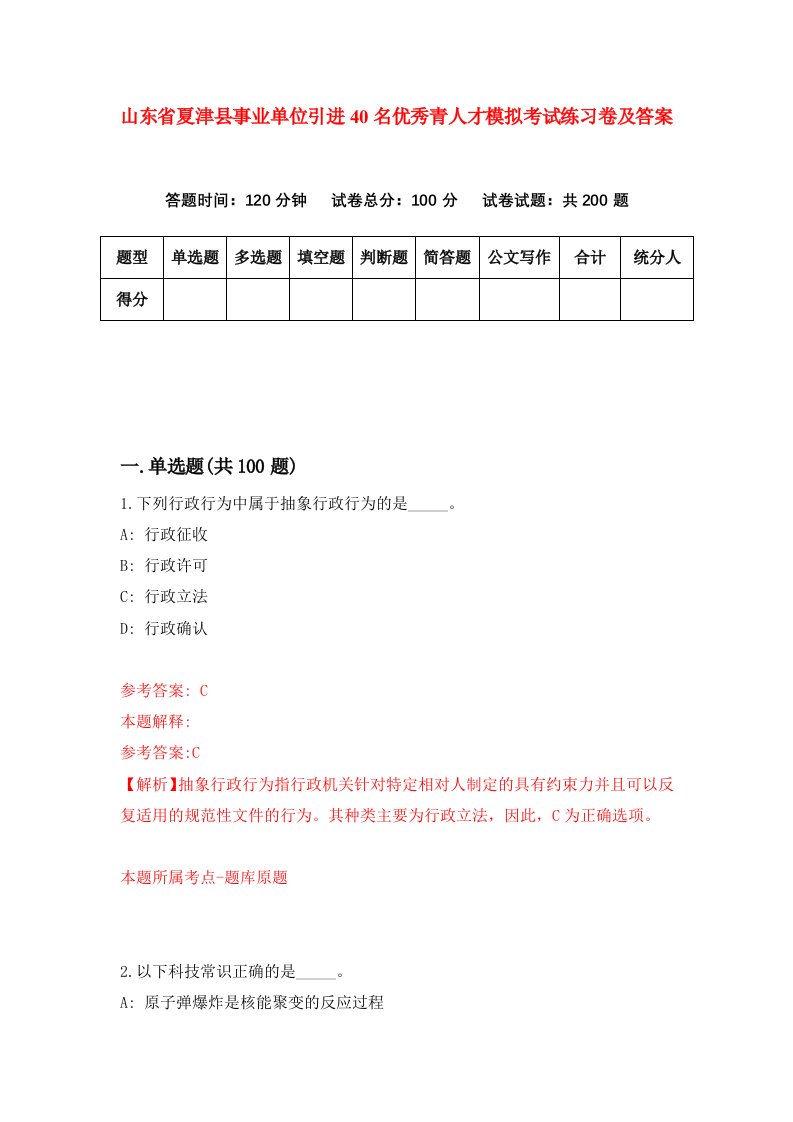 山东省夏津县事业单位引进40名优秀青人才模拟考试练习卷及答案

答题时间：120分钟　试卷总分：100分　试卷试题：共200题

| 题型 | 单选题 | 多选题 | 填空题 | 判断题 | 简答题 | 公文写作 | 合计 | 统分人 |
|---|---|---|---|---|---|---|---|---|
| 得分 | | | | | | | | |

一.单选题(共100题)

1.下列行政行为中属于抽象行政行为的是_____。

A: 行政征收

B: 行政许可

C: 行政立法

D: 行政确认

参考答案: C

本题解释:

参考答案:C

【解析】抽象行政行为指行政机关针对特定相对人制定的具有约束力并且可以反复适用的规范性文件的行为。其种类主要为行政立法，因此，C为正确选项。

本题所属考点-题库原题

2.以下科技常识正确的是_____。

A: 原子弹爆炸是核能聚变的反应过程